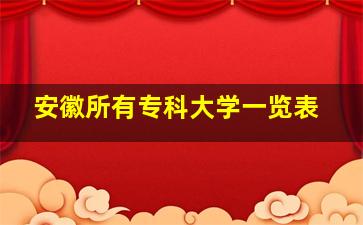 安徽所有专科大学一览表